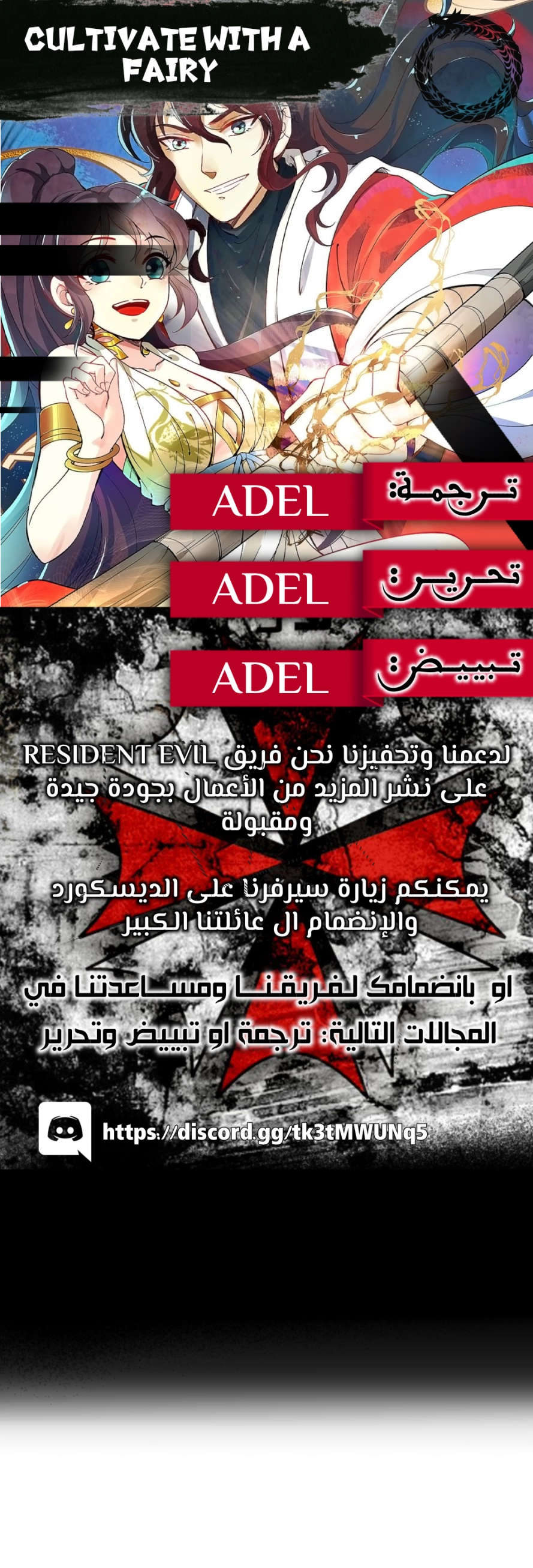 CULTIVATE WITH A FAIRY

ترجمة:
ADEL

تحرير
ADEL

تبييض
ADEL

لدعمنا وتحفيزنا نحن فريق RESIDENT EVIL على نشر المزيد من الأعمال بجودة جيدة ومقبولة

يمكنكم زيارة سيرفرنا على الديسكورد والإنضمام ال عائلتنا الكبير

او بانضمامك لفريقنا ومساعدتنا في المجالات التالية: ترجمة او تبييض وتحرير

https://discord.gg/tk3tMWUNq5